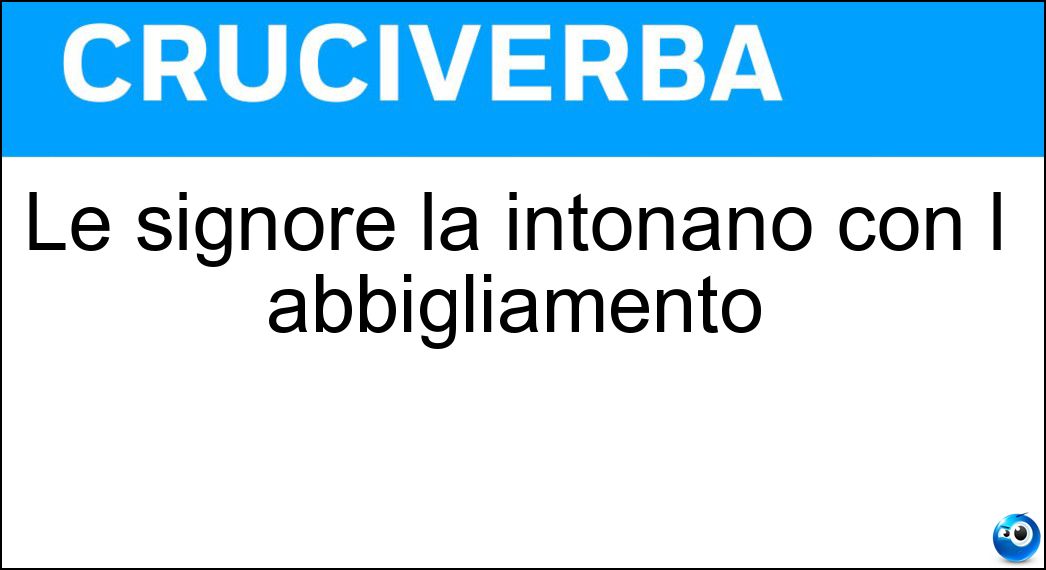 CRUCIVERBA

Le signore la intonano con l abbigliamento